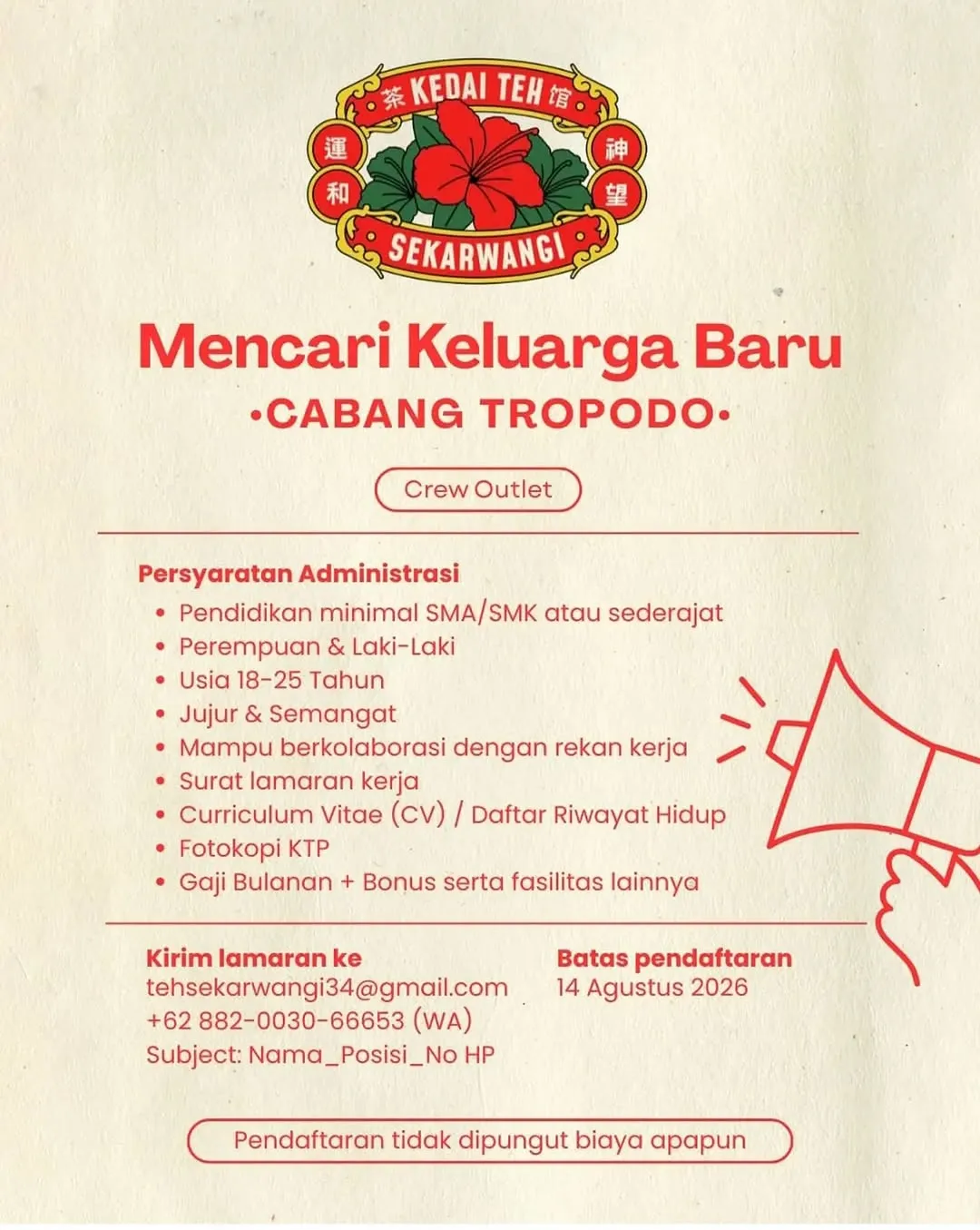 茶 KEDAI TEH 馆
運 和
神 望
SEKARWANGI

Mencari Keluarga Baru
•CABANG TROPODO•

Crew Outlet

Persyaratan Administrasi
• Pendidikan minimal SMA/SMK atau sederajat
• Perempuan & Laki-Laki
• Usia 18-25 Tahun
• Jujur & Semangat
• Mampu berkolaborasi dengan rekan kerja
• Surat lamaran kerja
• Curriculum Vitae (CV) / Daftar Riwayat Hidup
• Fotokopi KTP
• Gaji Bulanan + Bonus serta fasilitas lainnya

Kirim lamaran ke
tehsekarwangi34@gmail.com
+62 882-0030-66653 (WA)
Subject: Nama_Posisi_No HP

Batas pendaftaran
14 Agustus 2026

Pendaftaran tidak dipungut biaya apapun